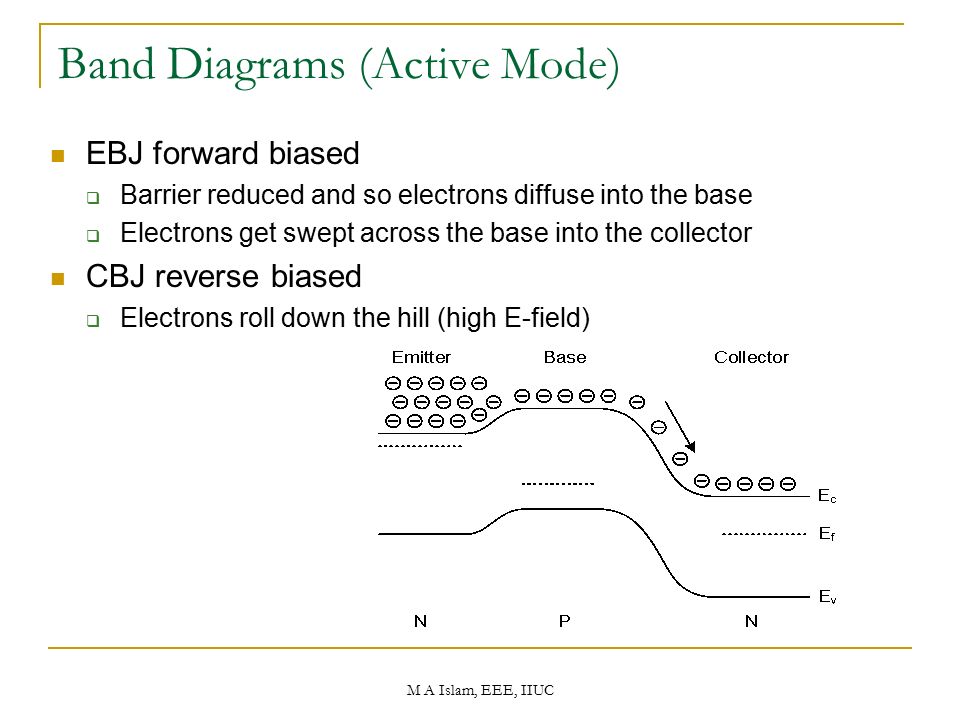 Band Diagrams (Active Mode)

EBJ forward biased

Barrier reduced and so electrons diffuse into the base

Electrons get swept across the base into the collector

CBJ reverse biased

Electrons roll down the hill (high E-field)

Emitter Base Collector

$E_c$

$E_f$

$E_v$

N P N

M A Islam, EEE, IIUC